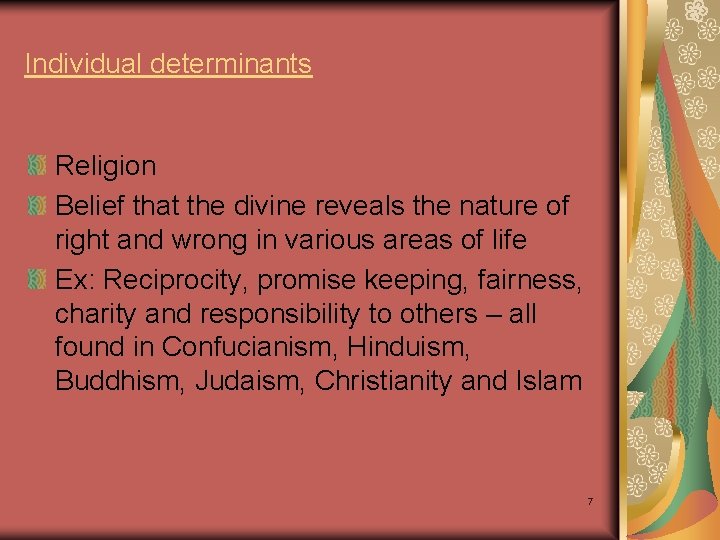 Individual determinants

Religion
Belief that the divine reveals the nature of right and wrong in various areas of life
Ex: Reciprocity, promise keeping, fairness, charity and responsibility to others – all found in Confucianism, Hinduism, Buddhism, Judaism, Christianity and Islam

7